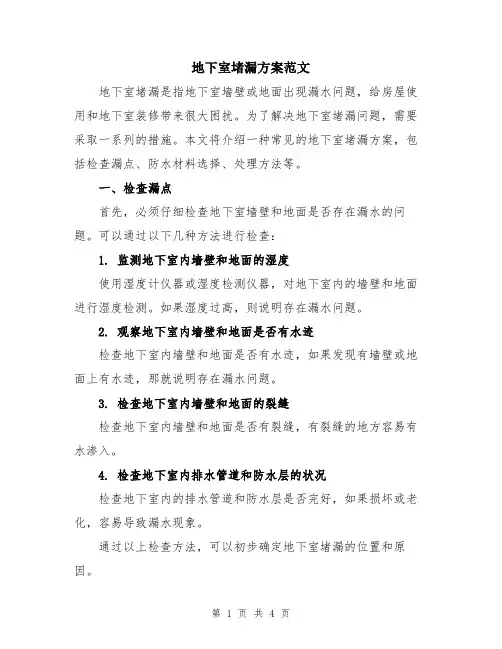 地下室堵漏方案范文

地下室堵漏是指地下室墙壁或地面出现漏水问题，给房屋使用和地下室装修带来很大困扰。为了解决地下室堵漏问题，需要采取一系列的措施。本文将介绍一种常见的地下室堵漏方案，包括检查漏点、防水材料选择、处理方法等。

一、检查漏点

首先，必须仔细检查地下室墙壁和地面是否存在漏水的问题。可以通过以下几种方法进行检查：

1. 监测地下室内墙壁和地面的湿度

使用湿度计仪器或湿度检测仪器，对地下室内的墙壁和地面进行湿度检测。如果湿度过高，则说明存在漏水问题。

2. 观察地下室内墙壁和地面是否有水迹

检查地下室内墙壁和地面是否有水迹，如果发现有墙壁或地面上有水迹，那就说明存在漏水问题。

3. 检查地下室内墙壁和地面的裂缝

检查地下室内墙壁和地面是否有裂缝，有裂缝的地方容易有水渗入。

4. 检查地下室内排水管道和防水层的状况

检查地下室内的排水管道和防水层是否完好，如果损坏或老化，容易导致漏水现象。

通过以上检查方法，可以初步确定地下室堵漏的位置和原因。

第 1 页 共 4 页